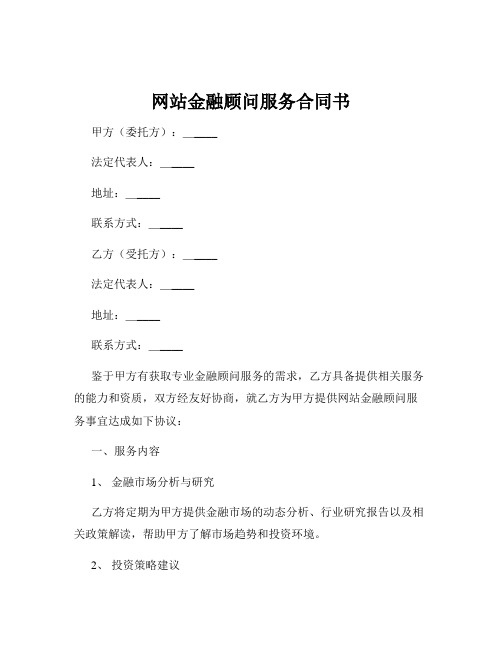 网站金融顾问服务合同书

甲方（委托方）：______

法定代表人：______

地址：______

联系方式：______

乙方（受托方）：______

法定代表人：______

地址：______

联系方式：______

鉴于甲方有获取专业金融顾问服务的需求，乙方具备提供相关服务的能力和资质，双方经友好协商，就乙方为甲方提供网站金融顾问服务事宜达成如下协议：

一、服务内容

1、 金融市场分析与研究

乙方将定期为甲方提供金融市场的动态分析、行业研究报告以及相关政策解读，帮助甲方了解市场趋势和投资环境。

2、 投资策略建议